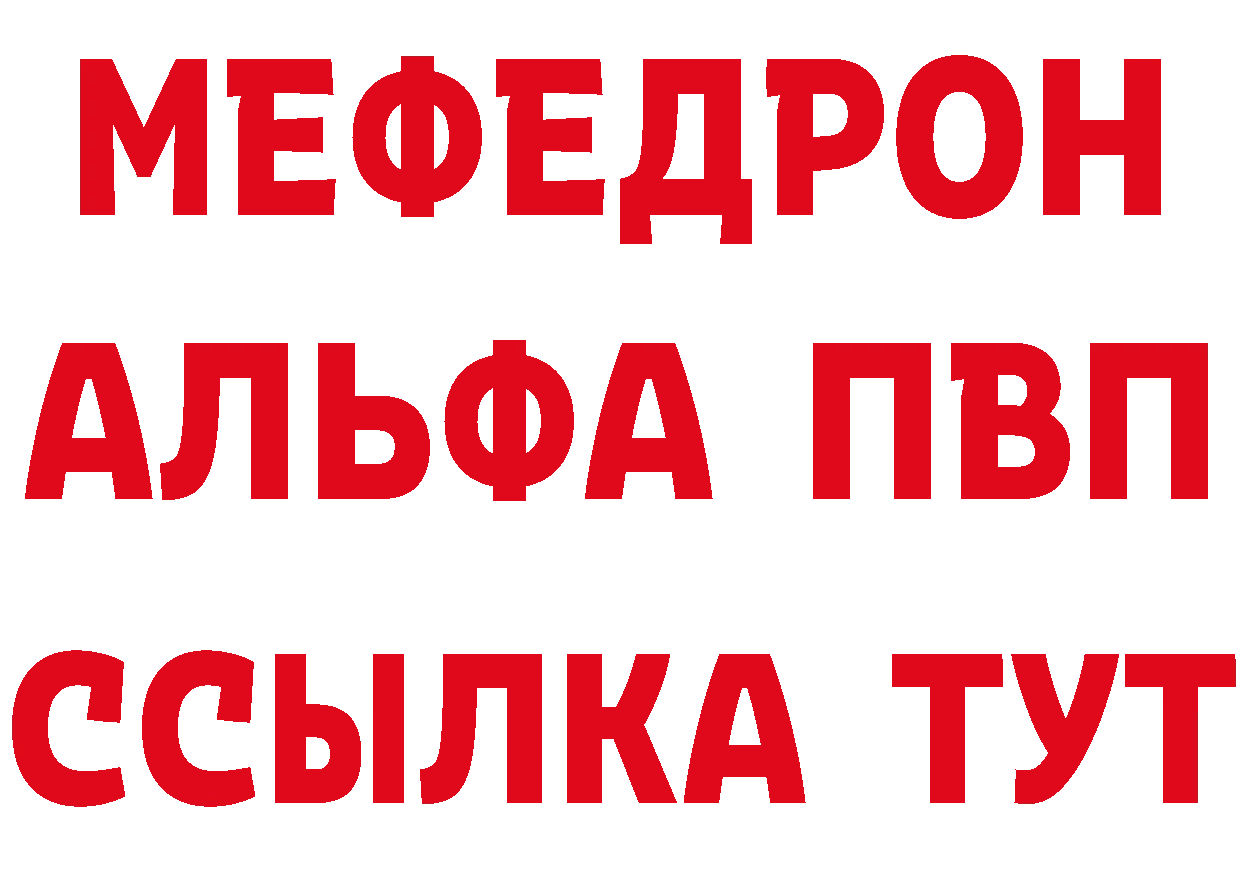 МЕФЕДРОН
АЛЬФА ПВП
ССЫЛКА ТУТ